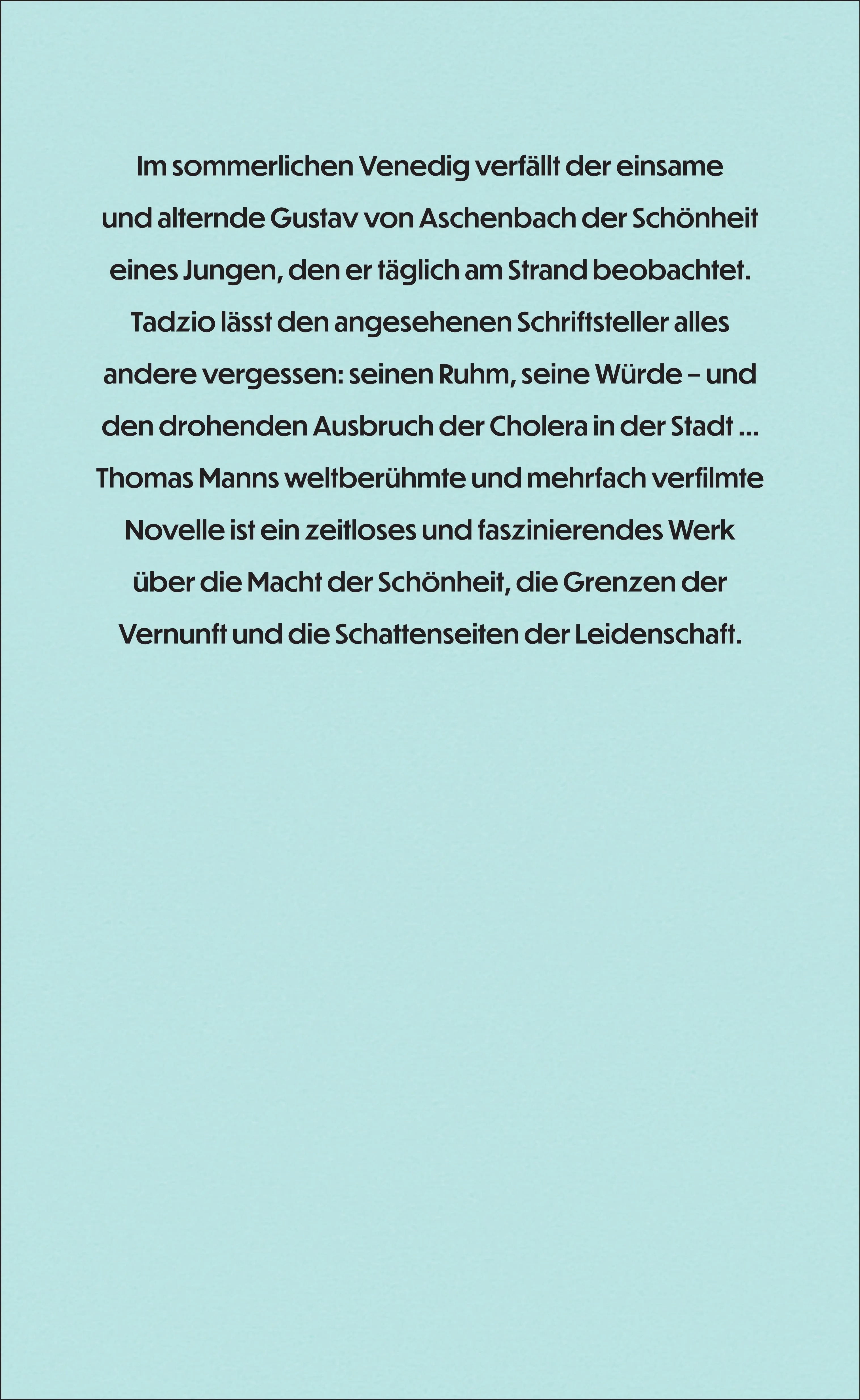 Im sommerlichen Venedig verfällt der einsame und alternde Gustav von Aschenbach der Schönheit eines Jungen, den er täglich am Strand beobachtet. Tadzio lässt den angesehenen Schriftsteller alles andere vergessen: seinen Ruhm, seine Würde – und den drohenden Ausbruch der Cholera in der Stadt ... Thomas Manns weltberühmte und mehrfach verfilmte Novelle ist ein zeitloses und faszinierendes Werk über die Macht der Schönheit, die Grenzen der Vernunft und die Schattenseiten der Leidenschaft.